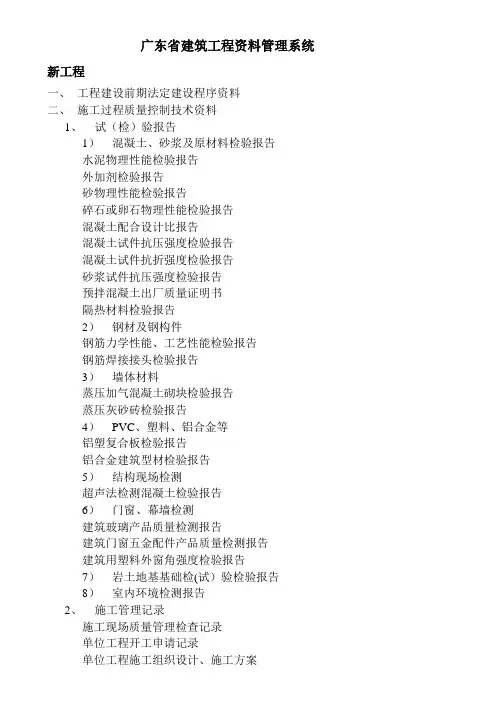 广东省建筑工程资料管理系统

新工程

一、 工程建设前期法定建设程序资料

二、 施工过程质量控制技术资料

1、 试（检）验报告

1） 混凝土、砂浆及原材料检验报告

水泥物理性能检验报告

外加剂检验报告

砂物理性能检验报告

碎石或卵石物理性能检验报告

混凝土配合设计比报告

混凝土试件抗压强度检验报告

混凝土试件抗折强度检验报告

砂浆试件抗压强度检验报告

预拌混凝土出厂质量证明书

隔热材料检验报告

2） 钢材及钢构件

钢筋力学性能、工艺性能检验报告

钢筋焊接接头检验报告

3） 墙体材料

蒸压加气混凝土砌块检验报告

蒸压灰砂砖检验报告

4） PVC、塑料、铝合金等

铝塑复合板检验报告

铝合金建筑型材检验报告

5） 结构现场检测

超声法检测混凝土检验报告

6） 门窗、幕墙检测

建筑玻璃产品质量检测报告

建筑门窗五金配件产品质量检测报告

建筑用塑料外窗角强度检验报告

7） 岩土地基基础检(试）验检验报告

8） 室内环境检测报告

2、 施工管理记录

施工现场质量管理检查记录

单位工程开工申请记录

单位工程施工组织设计、施工方案